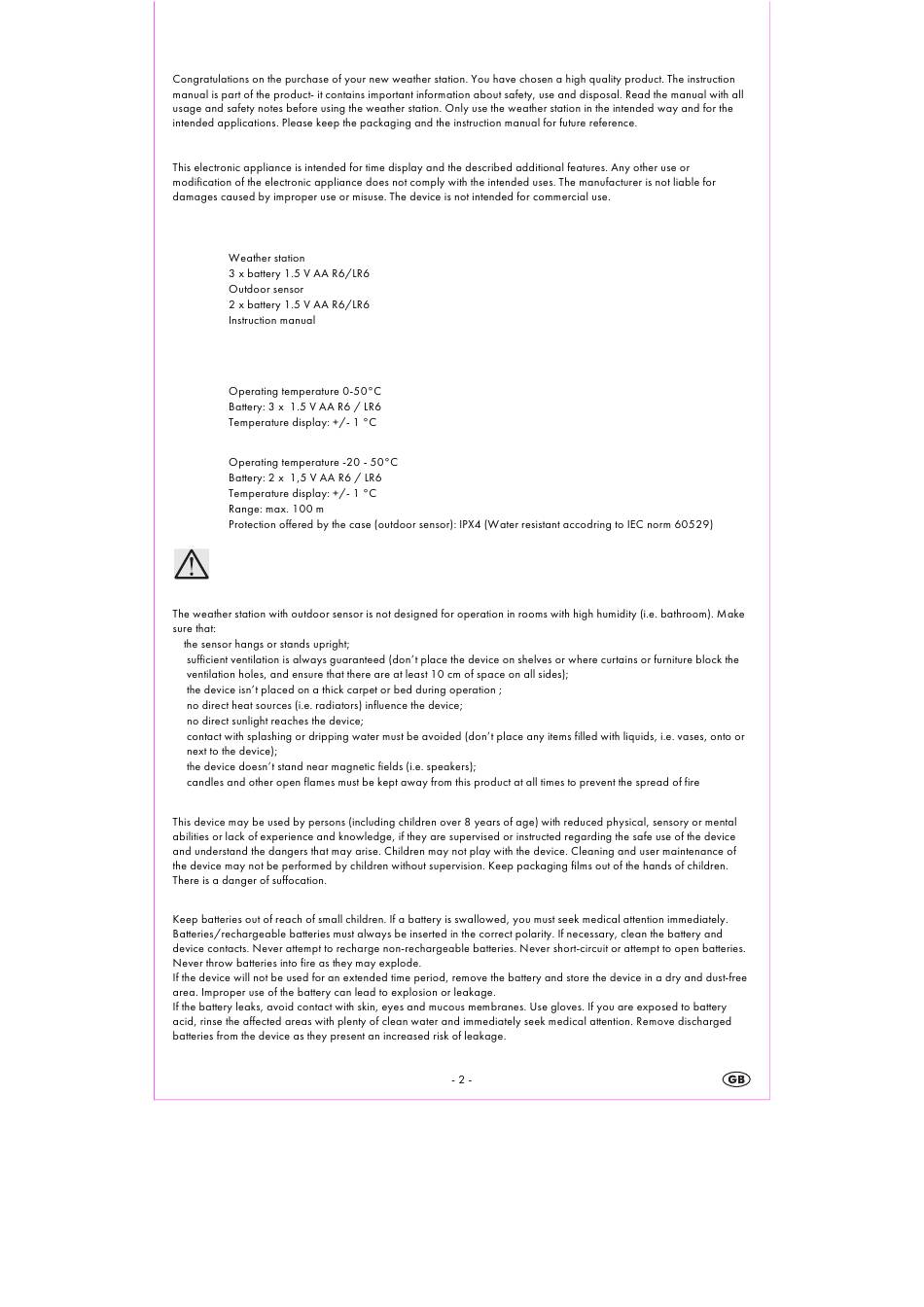 Congratulations on the purchase of your new weather station. You have chosen a high quality product. The instruction manual is part of the product- it contains important information about safety, use and disposal. Read the manual with all usage and safety notes before using the weather station. Only use the weather station in the intended way and for the intended applications. Please keep the packaging and the instruction manual for future reference.

This electronic appliance is intended for time display and the described additional features. Any other use or modification of the electronic appliance does not comply with the intended uses. The manufacturer is not liable for damages caused by improper use or misuse. The device is not intended for commercial use.

Weather station
3 x battery 1.5 V AA R6/LR6
Outdoor sensor
2 x battery 1.5 V AA R6/LR6
Instruction manual

Operating temperature 0-50°C
Battery: 3 x 1.5 V AA R6 / LR6
Temperature display: +/- 1 °C

Operating temperature -20 - 50°C
Battery: 2 x 1,5 V AA R6 / LR6
Temperature display: +/- 1 °C
Range: max. 100 m
Protection offered by the case (outdoor sensor): IPX4 (Water resistant accodring to IEC norm 60529)

The weather station with outdoor sensor is not designed for operation in rooms with high humidity (i.e. bathroom). Make sure that:
the sensor hangs or stands upright;
sufficient ventilation is always guaranteed (don't place the device on shelves or where curtains or furniture block the ventilation holes, and ensure that there are at least 10 cm of space on all sides);
the device isn't placed on a thick carpet or bed during operation ;
no direct heat sources (i.e. radiators) influence the device;
no direct sunlight reaches the device;
contact with splashing or dripping water must be avoided (don't place any items filled with liquids, i.e. vases, onto or next to the device);
the device doesn't stand near magnetic fields (i.e. speakers);
candles and other open flames must be kept away from this product at all times to prevent the spread of fire

This device may be used by persons (including children over 8 years of age) with reduced physical, sensory or mental abilities or lack of experience and knowledge, if they are supervised or instructed regarding the safe use of the device and understand the dangers that may arise. Children may not play with the device. Cleaning and user maintenance of the device may not be performed by children without supervision. Keep packaging films out of the hands of children. There is a danger of suffocation.

Keep batteries out of reach of small children. If a battery is swallowed, you must seek medical attention immediately. Batteries/rechargeable batteries must always be inserted in the correct polarity. If necessary, clean the battery and device contacts. Never attempt to recharge non-rechargeable batteries. Never short-circuit or attempt to open batteries. Never throw batteries into fire as they may explode.
If the device will not be used for an extended time period, remove the battery and store the device in a dry and dust-free area. Improper use of the battery can lead to explosion or leakage.
If the battery leaks, avoid contact with skin, eyes and mucous membranes. Use gloves. If you are exposed to battery acid, rinse the affected areas with plenty of clean water and immediately seek medical attention. Remove discharged batteries from the device as they present an increased risk of leakage.

- 2 -
GB